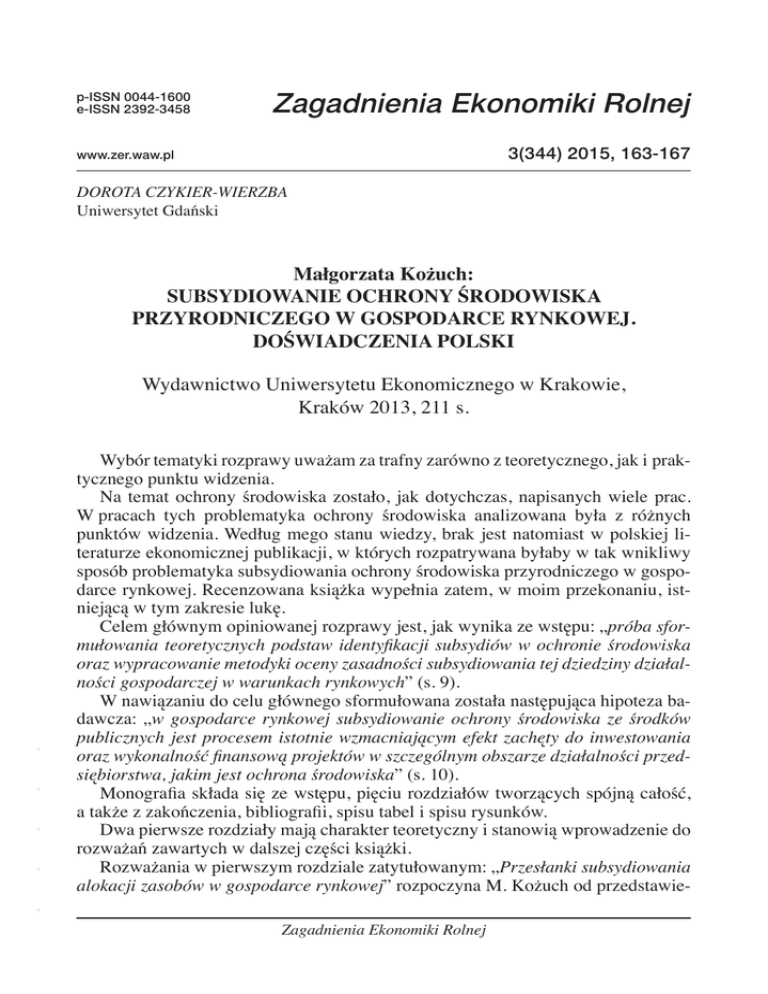 p-ISSN 0044-1600
e-ISSN 2392-3458

Zagadnienia Ekonomiki Rolnej

www.zer.waw.pl

3(344) 2015, 163-167

DOROTA CZYKIER-WIERZBA
Uniwersytet Gdański

Małgorzata Kożuch:
SUBSYDIOWANIE OCHRONY ŚRODOWISKA PRZYRODNICZEGO W GOSPODARCE RYNKOWEJ. DOŚWIADCZENIA POLSKI

Wydawnictwo Uniwersytetu Ekonomicznego w Krakowie, Kraków 2013, 211 s.

Wybór tematyki rozprawy uważam za trafny zarówno z teoretycznego, jak i praktycznego punktu widzenia.

Na temat ochrony środowiska zostało, jak dotychczas, napisanych wiele prac. W pracach tych problematyka ochrony środowiska analizowana była z różnych punktów widzenia. Według mego stanu wiedzy, brak jest natomiast w polskiej literaturze ekonomicznej publikacji, w których rozpatrywana byłaby w tak wnikliwy sposób problematyka subsydiowania ochrony środowiska przyrodniczego w gospodarce rynkowej. Recenzowana książka wypełnia zatem, w moim przekonaniu, istniejącą w tym zakresie lukę.

Celem głównym opiniowanej rozprawy jest, jak wynika ze wstępu: „próba sformułowania teoretycznych podstaw identyfikacji subsydiów w ochronie środowiska oraz wypracowanie metodyki oceny zasadności subsydiowania tej dziedziny działalności gospodarczej w warunkach rynkowych” (s. 9).

W nawiązaniu do celu głównego sformułowana została następująca hipoteza badawcza: „w gospodarce rynkowej subsydiowanie ochrony środowiska ze środków publicznych jest procesem istotnie wzmacniającym efekt zachęty do inwestowania oraz wykonalność finansową projektów w szczególnym obszarze działalności przedsiębiorstwa, jakim jest ochrona środowiska” (s. 10).

Monografia składa się ze wstępu, pięciu rozdziałów tworzących spójną całość, a także z zakończenia, bibliografii, spisu tabel i spisu rysunków.

Dwa pierwsze rozdziały mają charakter teoretyczny i stanowią wprowadzenie do rozważań zawartych w dalszej części książki.

Rozważania w pierwszym rozdziale zatytułowanym: „Przesłanki subsydiowania alokacji zasobów w gospodarce rynkowej” rozpoczyna M. Kożuch od przedstawie-

Zagadnienia Ekonomiki Rolnej